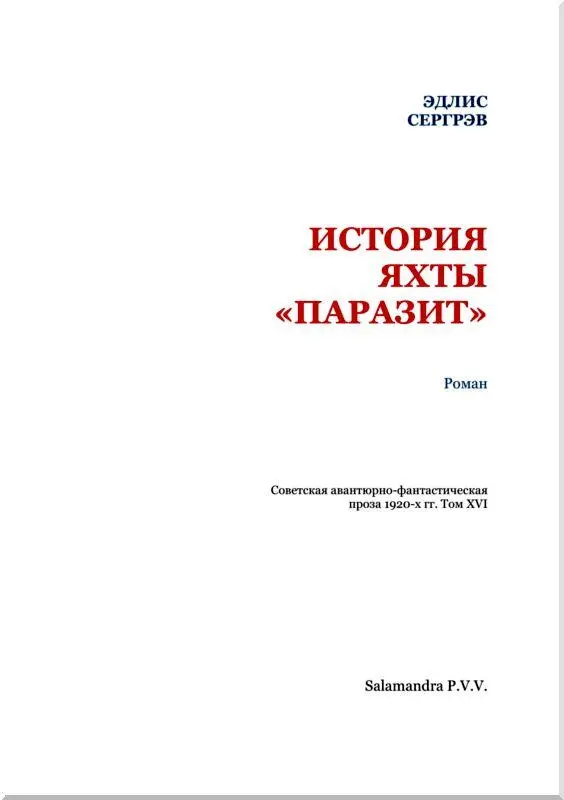 ЭДЛИС
СЕРГРЭВ

ИСТОРИЯ
ЯХТЫ
«ПАРАЗИТ»

Роман

Советская авантюрно-фантастическая проза 1920-х гг. Том XVI

Salamandra P.V.V.